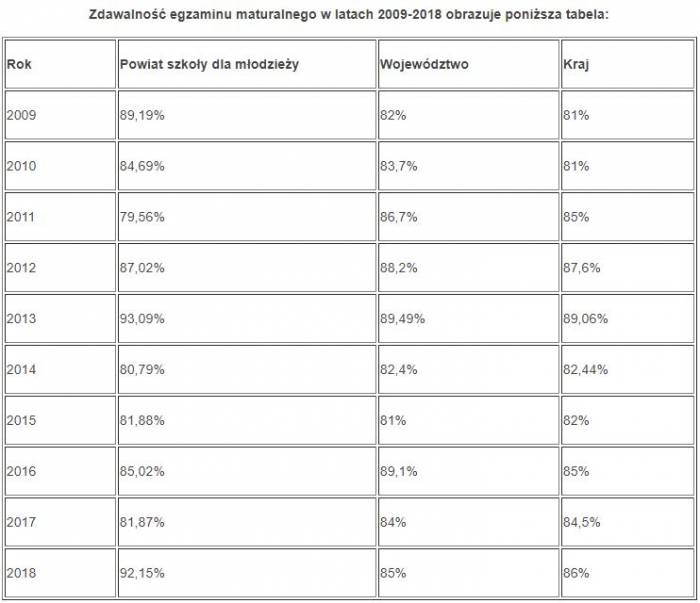 Zdawalność egzaminu maturalnego w latach 2009-2018 obrazuje poniższa tabela:

| Rok | Powiat szkoły dla młodzieży | Województwo | Kraj |
|---|---|---|---|
| 2009 | 89,19% | 82% | 81% |
| 2010 | 84,69% | 83,7% | 81% |
| 2011 | 79,56% | 86,7% | 85% |
| 2012 | 87,02% | 88,2% | 87,6% |
| 2013 | 93,09% | 89,49% | 89,06% |
| 2014 | 80,79% | 82,4% | 82,44% |
| 2015 | 81,88% | 81% | 82% |
| 2016 | 85,02% | 89,1% | 85% |
| 2017 | 81,87% | 84% | 84,5% |
| 2018 | 92,15% | 85% | 86% |